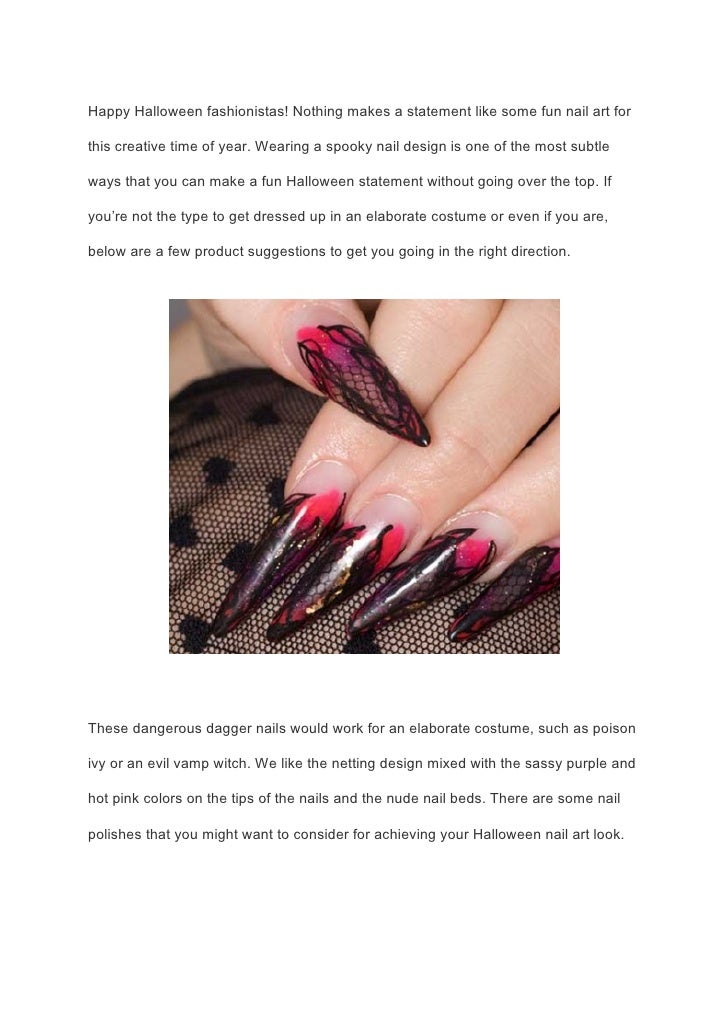 Happy Halloween fashionistas! Nothing makes a statement like some fun nail art for this creative time of year. Wearing a spooky nail design is one of the most subtle ways that you can make a fun Halloween statement without going over the top. If you're not the type to get dressed up in an elaborate costume or even if you are, below are a few product suggestions to get you going in the right direction.

These dangerous dagger nails would work for an elaborate costume, such as poison ivy or an evil vamp witch. We like the netting design mixed with the sassy purple and hot pink colors on the tips of the nails and the nude nail beds. There are some nail polishes that you might want to consider for achieving your Halloween nail art look.